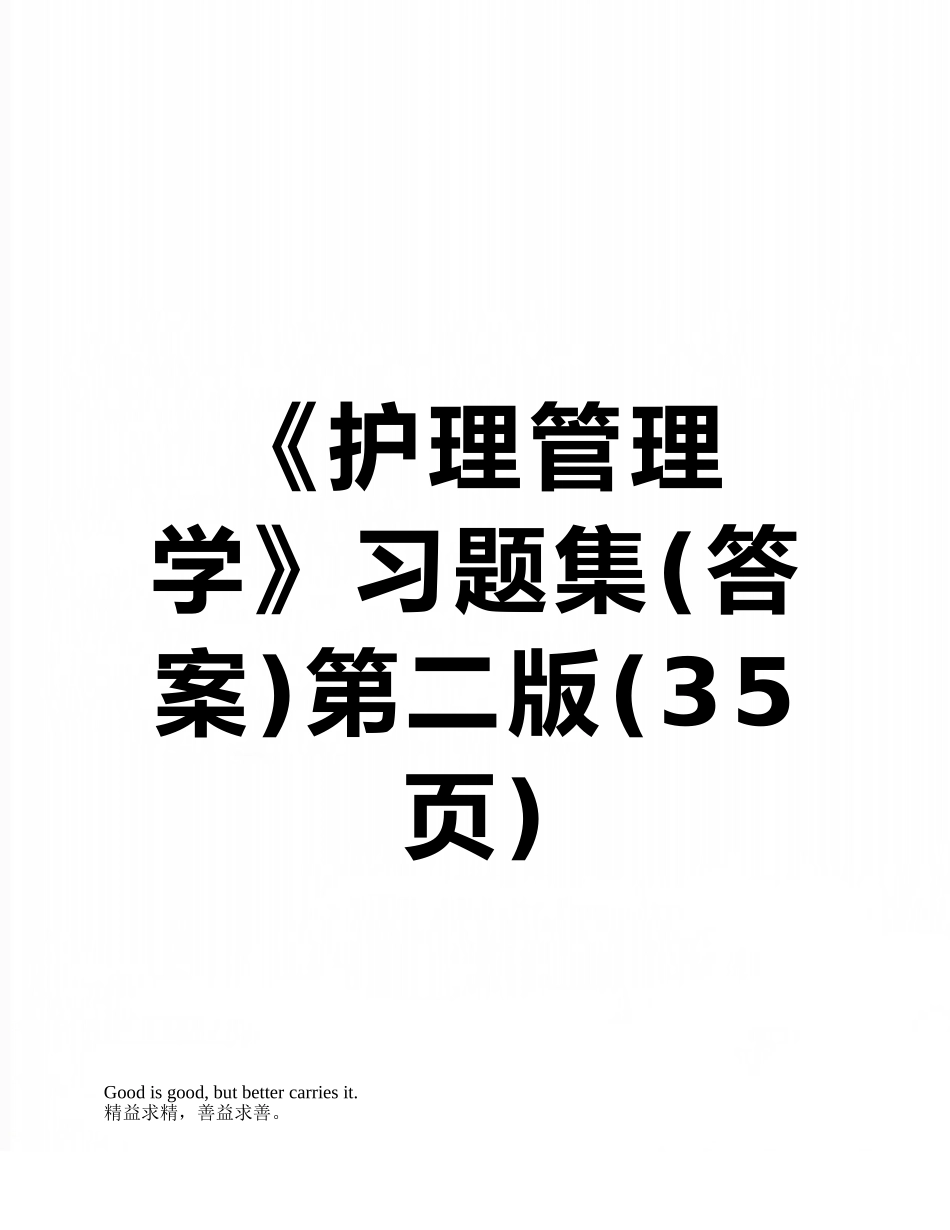 《护理管理学》习题集(答案)第二版(35页)

Good is good, but better carries it.
精益求精，善益求善。